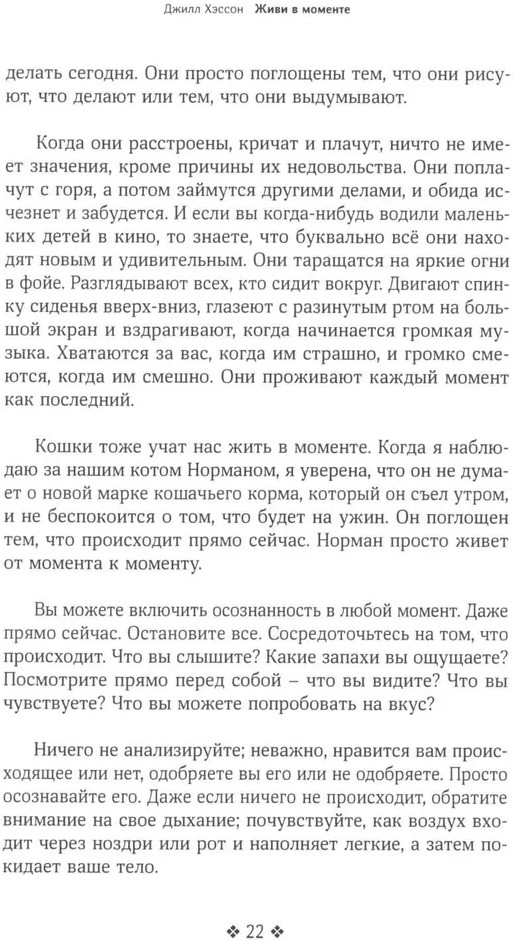 Джилл Хэссон Живи в моменте

делать сегодня. Они просто поглощены тем, что они рисуют, что делают или тем, что они выдумывают.

Когда они расстроены, кричат и плачут, ничто не имеет значения, кроме причины их недовольства. Они поплачут с горя, а потом займутся другими делами, и обида исчезнет и забудется. И если вы когда-нибудь водили маленьких детей в кино, то знаете, что буквально всё они находят новым и удивительным. Они таращатся на яркие огни в фойе. Разглядывают всех, кто сидит вокруг. Двигают спинку сиденья вверх-вниз, глазеют с разинутым ртом на большой экран и вздрагивают, когда начинается громкая музыка. Хватаются за вас, когда им страшно, и громко смеются, когда им смешно. Они проживают каждый момент как последний.

Кошки тоже учат нас жить в моменте. Когда я наблюдаю за нашим котом Норманом, я уверена, что он не думает о новой марке кошачьего корма, который он съел утром, и не беспокоится о том, что будет на ужин. Он поглощен тем, что происходит прямо сейчас. Норман просто живет от момента к моменту.

Вы можете включить осознанность в любой момент. Даже прямо сейчас. Остановите все. Сосредоточьтесь на том, что происходит. Что вы слышите? Какие запахи вы ощущаете? Посмотрите прямо перед собой – что вы видите? Что вы чувствуете? Что вы можете попробовать на вкус?

Ничего не анализируйте; неважно, нравится вам происходящее или нет, одобряете вы его или не одобряете. Просто осознавайте его. Даже если ничего не происходит, обратите внимание на свое дыхание; почувствуйте, как воздух входит через ноздри или рот и наполняет легкие, а затем покидает ваше тело.

❖ 22 ❖